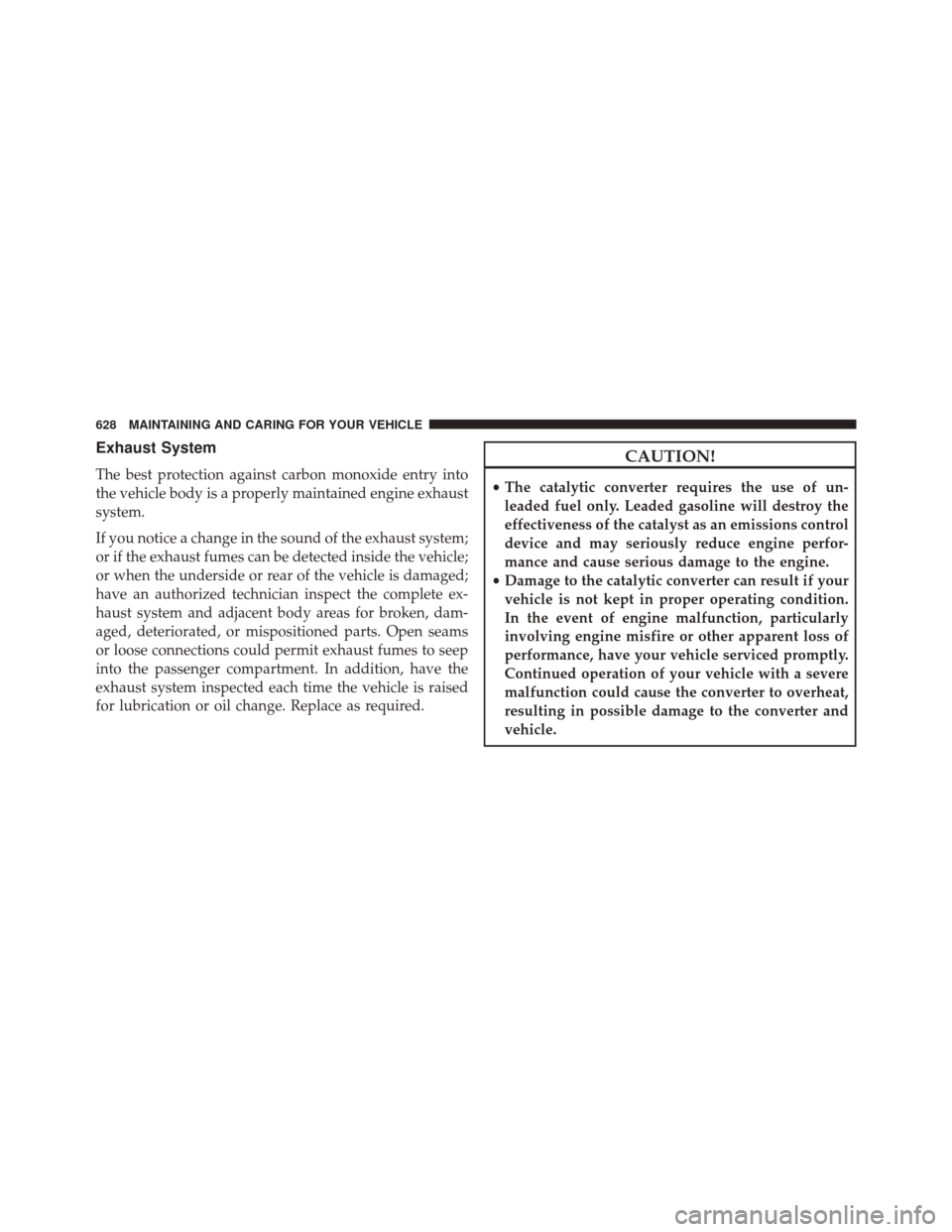 628 MAINTAINING AND CARING FOR YOUR VEHICLE

Exhaust System

The best protection against carbon monoxide entry into the vehicle body is a properly maintained engine exhaust system.

If you notice a change in the sound of the exhaust system; or if the exhaust fumes can be detected inside the vehicle; or when the underside or rear of the vehicle is damaged; have an authorized technician inspect the complete exhaust system and adjacent body areas for broken, damaged, deteriorated, or mispositioned parts. Open seams or loose connections could permit exhaust fumes to seep into the passenger compartment. In addition, have the exhaust system inspected each time the vehicle is raised for lubrication or oil change. Replace as required.

CAUTION!

• The catalytic converter requires the use of unleaded fuel only. Leaded gasoline will destroy the effectiveness of the catalyst as an emissions control device and may seriously reduce engine performance and cause serious damage to the engine.
• Damage to the catalytic converter can result if your vehicle is not kept in proper operating condition. In the event of engine malfunction, particularly involving engine misfire or other apparent loss of performance, have your vehicle serviced promptly. Continued operation of your vehicle with a severe malfunction could cause the converter to overheat, resulting in possible damage to the converter and vehicle.

carmanualsonline.info